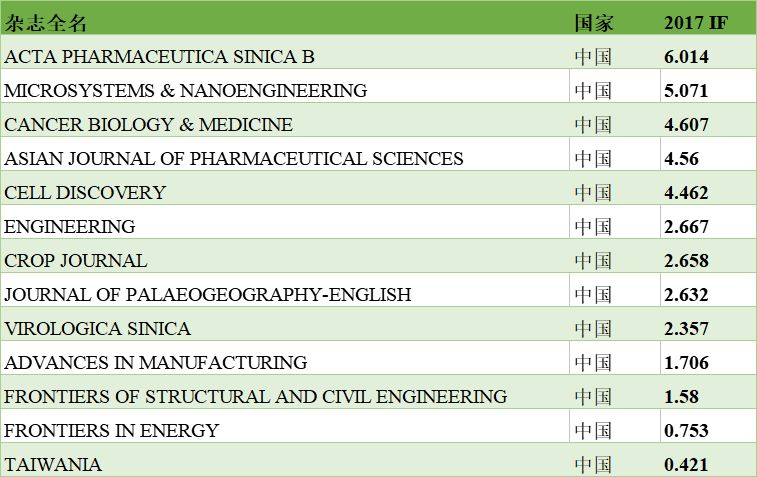 | 杂志全名 | 国家 | 2017 IF |
|---|---|---|
| ACTA PHARMACEUTICA SINICA B | 中国 | 6.014 |
| MICROSYSTEMS & NANOENGINEERING | 中国 | 5.071 |
| CANCER BIOLOGY & MEDICINE | 中国 | 4.607 |
| ASIAN JOURNAL OF PHARMACEUTICAL SCIENCES | 中国 | 4.56 |
| CELL DISCOVERY | 中国 | 4.462 |
| ENGINEERING | 中国 | 2.667 |
| CROP JOURNAL | 中国 | 2.658 |
| JOURNAL OF PALAEOGEOGRAPHY-ENGLISH | 中国 | 2.632 |
| VIROLOGICA SINICA | 中国 | 2.357 |
| ADVANCES IN MANUFACTURING | 中国 | 1.706 |
| FRONTIERS OF STRUCTURAL AND CIVIL ENGINEERING | 中国 | 1.58 |
| FRONTIERS IN ENERGY | 中国 | 0.753 |
| TAIWANIA | 中国 | 0.421 |